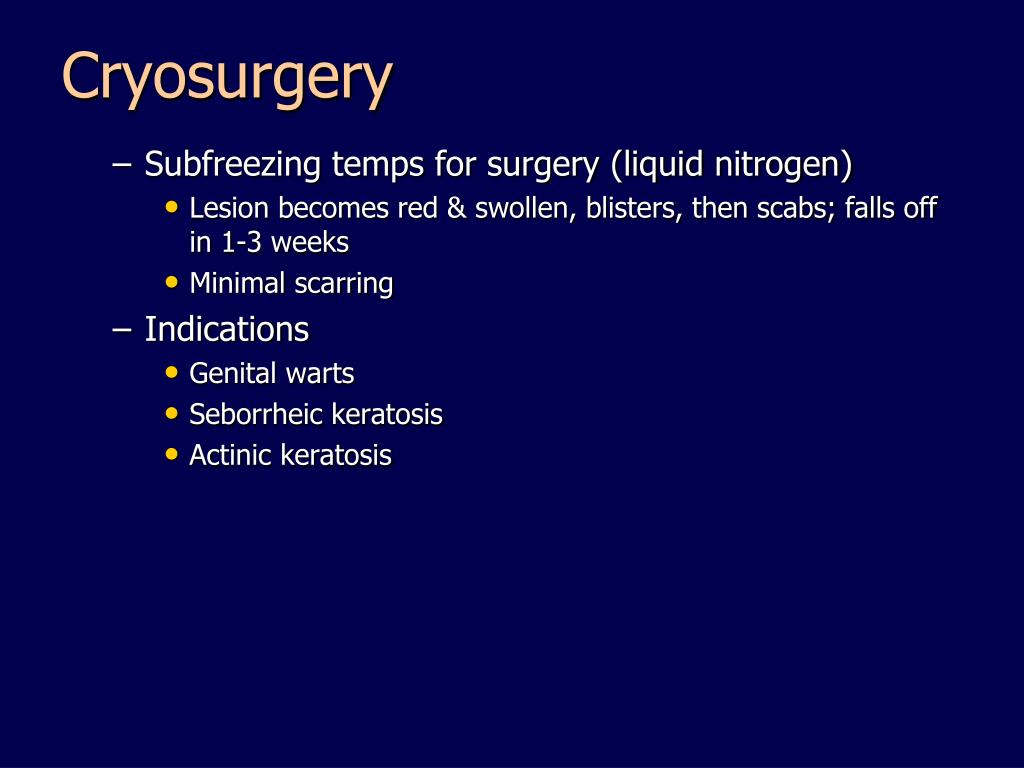 Cryosurgery

– Subfreezing temps for surgery (liquid nitrogen)
  • Lesion becomes red & swollen, blisters, then scabs; falls off in 1-3 weeks
  • Minimal scarring
– Indications
  • Genital warts
  • Seborrheic keratosis
  • Actinic keratosis